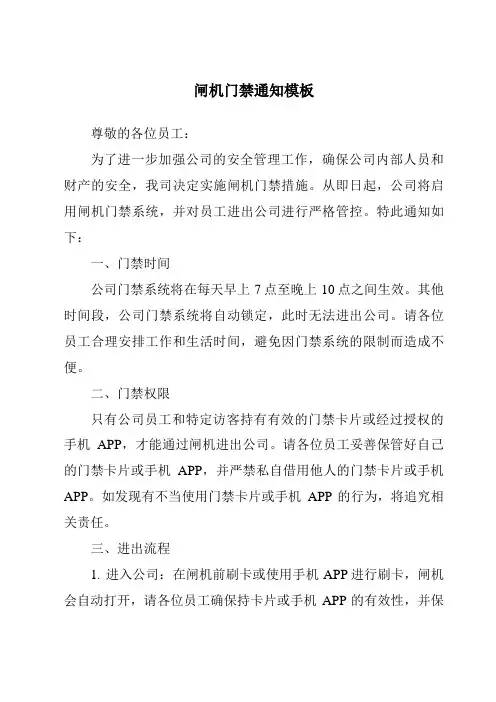 闸机门禁通知模板

尊敬的各位员工：

为了进一步加强公司的安全管理工作，确保公司内部人员和财产的安全，我司决定实施闸机门禁措施。从即日起，公司将启用闸机门禁系统，并对员工进出公司进行严格管控。特此通知如下：

一、门禁时间

公司门禁系统将在每天早上 7 点至晚上 10 点之间生效。其他时间段，公司门禁系统将自动锁定，此时无法进出公司。请各位员工合理安排工作和生活时间，避免因门禁系统的限制而造成不便。

二、门禁权限

只有公司员工和特定访客持有有效的门禁卡片或经过授权的手机 APP，才能通过闸机进出公司。请各位员工妥善保管好自己的门禁卡片或手机 APP，并严禁私自借用他人的门禁卡片或手机 APP。如发现有不当使用门禁卡片或手机 APP 的行为，将追究相关责任。

三、进出流程

1. 进入公司：在闸机前刷卡或使用手机 APP 进行刷卡，闸机会自动打开，请各位员工确保持卡片或手机 APP 的有效性，并保